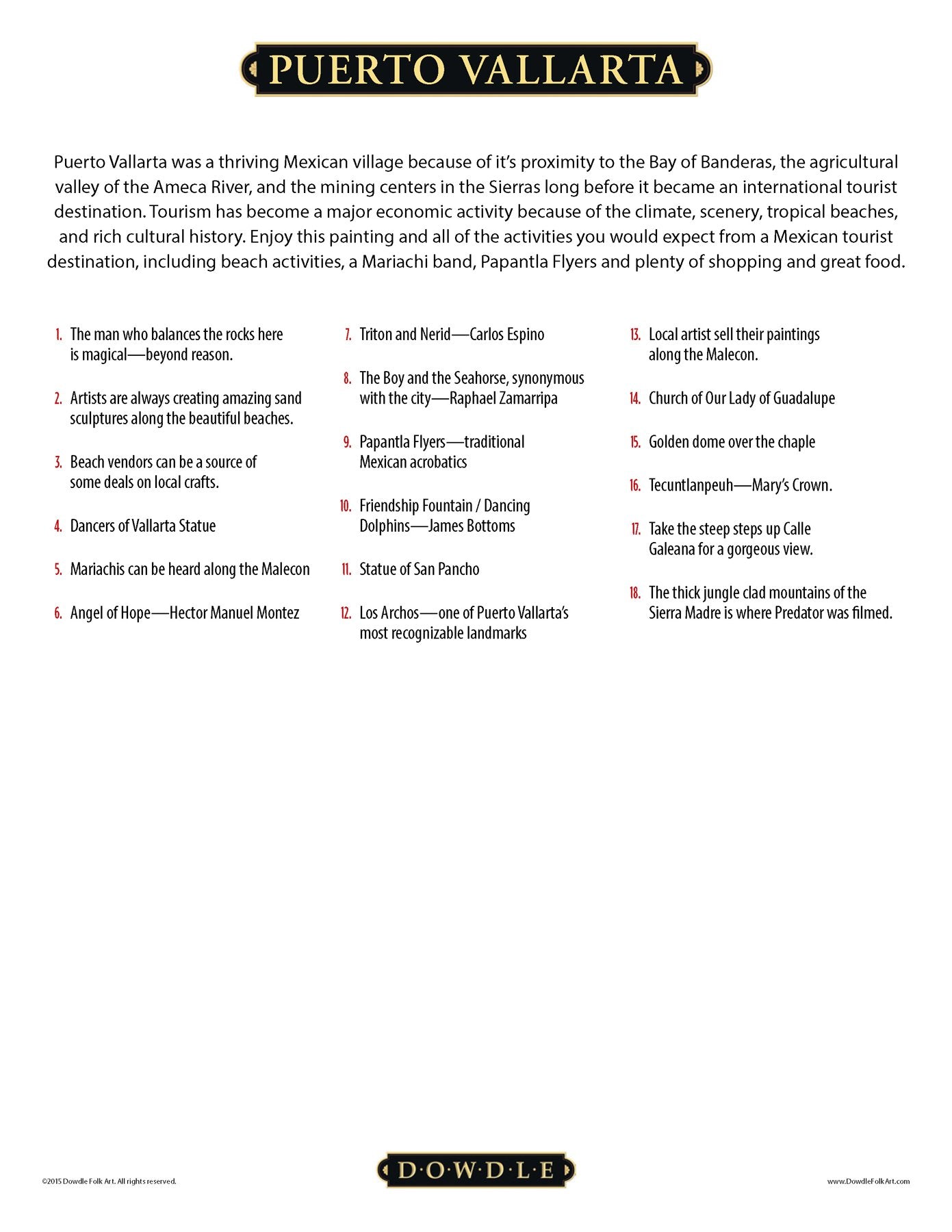 PUERTO VALLARTA

Puerto Vallarta was a thriving Mexican village because of it's proximity to the Bay of Banderas, the agricultural valley of the Ameca River, and the mining centers in the Sierras long before it became an international tourist destination. Tourism has become a major economic activity because of the climate, scenery, tropical beaches, and rich cultural history. Enjoy this painting and all of the activities you would expect from a Mexican tourist destination, including beach activities, a Mariachi band, Papantla Flyers and plenty of shopping and great food.

1. The man who balances the rocks here is magical—beyond reason.

2. Artists are always creating amazing sand sculptures along the beautiful beaches.

3. Beach vendors can be a source of some deals on local crafts.

4. Dancers of Vallarta Statue

5. Mariachis can be heard along the Malecon

6. Angel of Hope—Hector Manuel Montez

7. Triton and Nerid—Carlos Espino

8. The Boy and the Seahorse, synonymous with the city—Raphael Zamarripa

9. Papantla Flyers—traditional Mexican acrobatics

10. Friendship Fountain / Dancing Dolphins—James Bottoms

11. Statue of San Pancho

12. Los Archos—one of Puerto Vallarta's most recognizable landmarks

13. Local artist sell their paintings along the Malecon.

14. Church of Our Lady of Guadalupe

15. Golden dome over the chaple

16. Tecuntlanpeuh—Mary's Crown.

17. Take the steep steps up Calle Galeana for a gorgeous view.

18. The thick jungle clad mountains of the Sierra Madre is where Predator was filmed.

©2015 Dowdle Folk Art. All rights reserved.

D·O·W·D·L·E

www.DowdleFolkArt.com